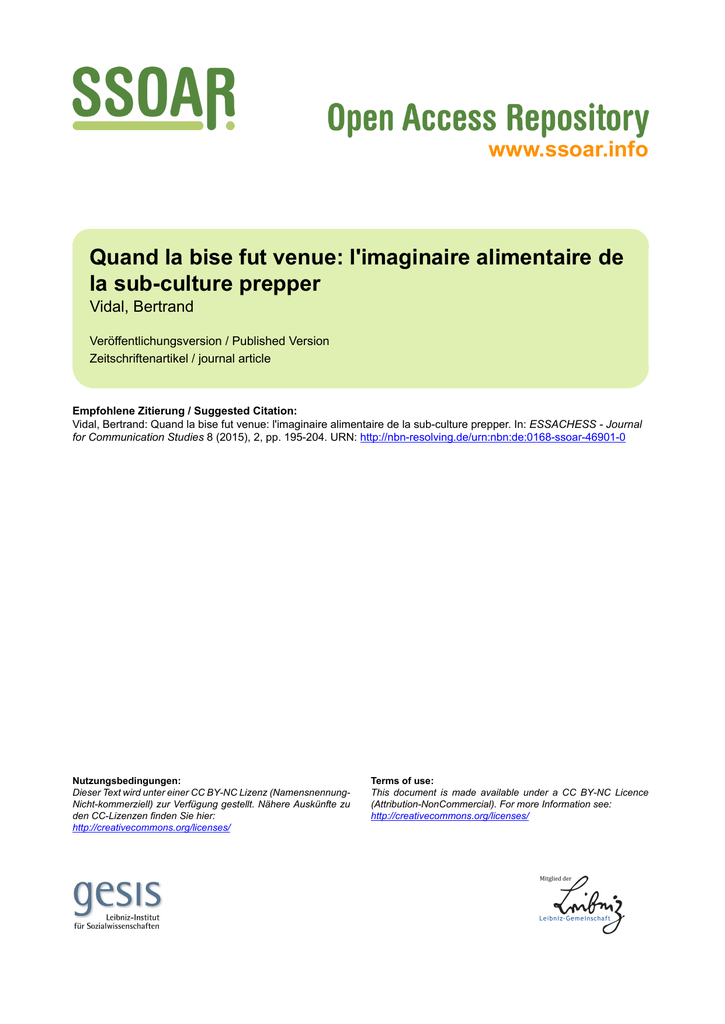 SSOAR

Open Access Repository
www.ssoar.info

Quand la bise fut venue: l'imaginaire alimentaire de la sub-culture prepper
Vidal, Bertrand

Veröffentlichungsversion / Published Version
Zeitschriftenartikel / journal article

Empfohlene Zitierung / Suggested Citation:
Vidal, Bertrand: Quand la bise fut venue: l'imaginaire alimentaire de la sub-culture prepper. In: ESSACHESS - Journal for Communication Studies 8 (2015), 2, pp. 195-204. URN: http://nbn-resolving.de/urn:nbn:de:0168-ssoar-46901-0

Nutzungsbedingungen:
Dieser Text wird unter einer CC BY-NC Lizenz (Namensnennung-Nicht-kommerziell) zur Verfügung gestellt. Nähere Auskünfte zu den CC-Lizenzen finden Sie hier:
http://creativecommons.org/licenses/

Terms of use:
This document is made available under a CC BY-NC Licence (Attribution-NonCommercial). For more Information see:
http://creativecommons.org/licenses/

gesis
Leibniz-Institut
für Sozialwissenschaften

Mitglied der
Leibniz
Leibniz-Gemeinschaft